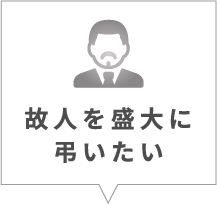 故人を盛大に
弔いたい